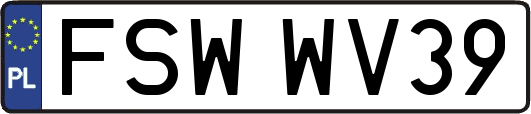 PL

FSW WV39